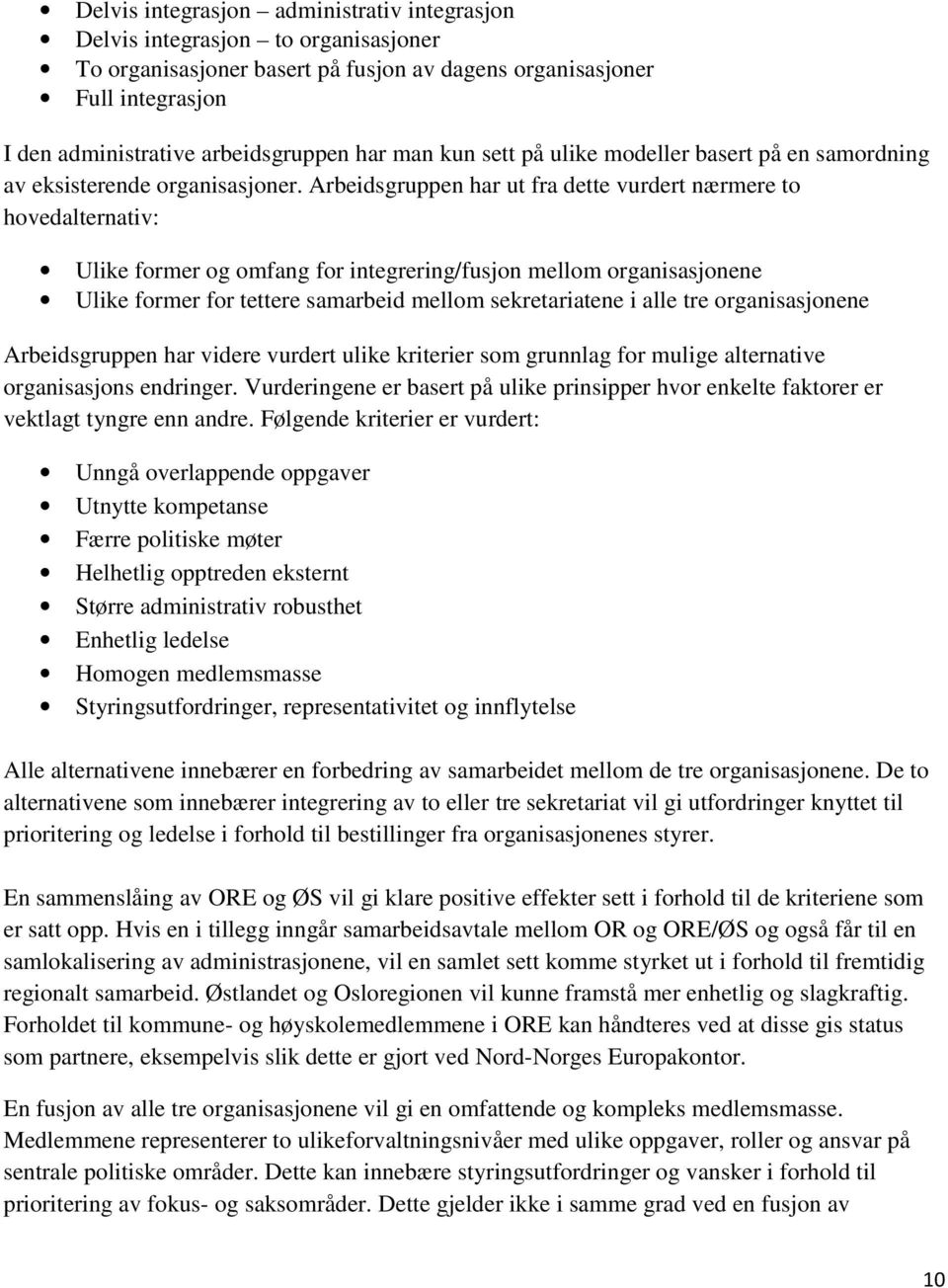 • Delvis integrasjon – administrativ integrasjon
• Delvis integrasjon – to organisasjoner
• To organisasjoner basert på fusjon av dagens organisasjoner
• Full integrasjon

I den administrative arbeidsgruppen har man kun sett på ulike modeller basert på en samordning av eksisterende organisasjoner. Arbeidsgruppen har ut fra dette vurdert nærmere to hovedalternativ:

• Ulike former og omfang for integrering/fusjon mellom organisasjonene
• Ulike former for tettere samarbeid mellom sekretariatene i alle tre organisasjonene

Arbeidsgruppen har videre vurdert ulike kriterier som grunnlag for mulige alternative organisasjons endringer. Vurderingene er basert på ulike prinsipper hvor enkelte faktorer er vektlagt tyngre enn andre. Følgende kriterier er vurdert:

• Unngå overlappende oppgaver
• Utnytte kompetanse
• Færre politiske møter
• Helhetlig opptreden eksternt
• Større administrativ robusthet
• Enhetlig ledelse
• Homogen medlemsmasse
• Styringsutfordringer, representativitet og innflytelse

Alle alternativene innebærer en forbedring av samarbeidet mellom de tre organisasjonene. De to alternativene som innebærer integrering av to eller tre sekretariat vil gi utfordringer knyttet til prioritering og ledelse i forhold til bestillinger fra organisasjonenes styrer.

En sammenslåing av ORE og ØS vil gi klare positive effekter sett i forhold til de kriteriene som er satt opp. Hvis en i tillegg inngår samarbeidsavtale mellom OR og ORE/ØS og også får til en samlokalisering av administrasjonene, vil en samlet sett komme styrket ut i forhold til fremtidig regionalt samarbeid. Østlandet og Osloregionen vil kunne framstå mer enhetlig og slagkraftig. Forholdet til kommune- og høyskolemedlemmene i ORE kan håndteres ved at disse gis status som partnere, eksempelvis slik dette er gjort ved Nord-Norges Europakontor.

En fusjon av alle tre organisasjonene vil gi en omfattende og kompleks medlemsmasse. Medlemmene representerer to ulikeforvaltningsnivåer med ulike oppgaver, roller og ansvar på sentrale politiske områder. Dette kan innebære styringsutfordringer og vansker i forhold til prioritering av fokus- og saksområder. Dette gjelder ikke i samme grad ved en fusjon av

10